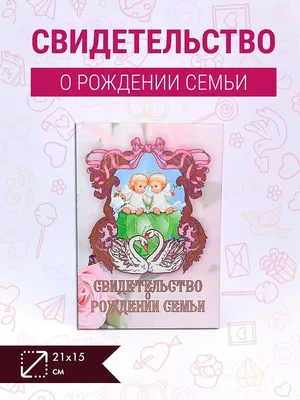 СВИДЕТЕЛЬСТВО

О РОЖДЕНИИ СЕМЬИ

СВИДЕТЕЛЬСТВО О РОЖДЕНИИ СЕМЬИ

21x15 см